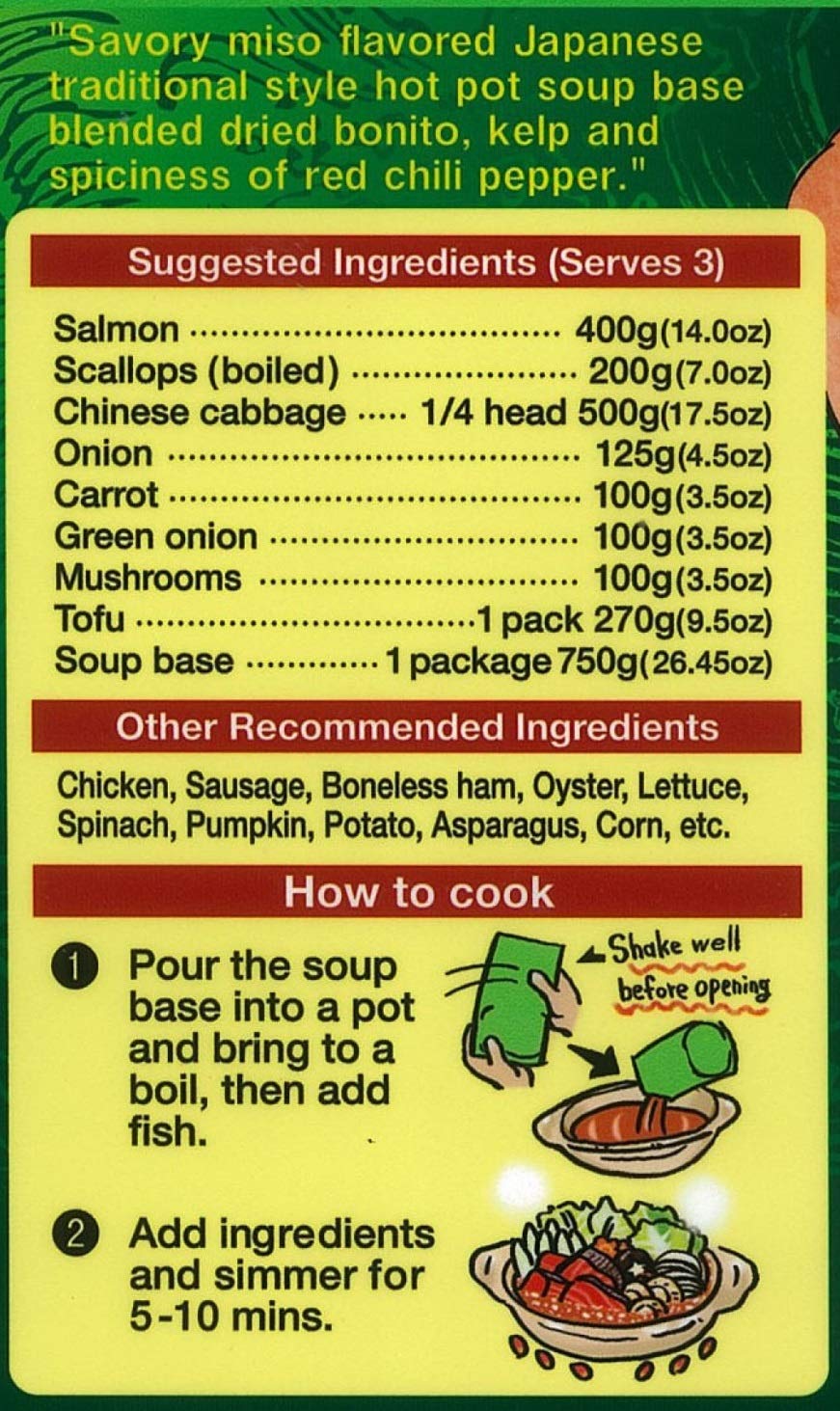 "Savory miso flavored Japanese traditional style hot pot soup base blended dried bonito, kelp and spiciness of red chili pepper."

Suggested Ingredients (Serves 3)

Salmon 400g(14.0oz)
Scallops (boiled) 200g(7.0oz)
Chinese cabbage 1/4 head 500g(17.5oz)
Onion 125g(4.5oz)
Carrot 100g(3.5oz)
Green onion 100g(3.5oz)
Mushrooms 100g(3.5oz)
Tofu 1 pack 270g(9.5oz)
Soup base 1 package 750g(26.45oz)

Other Recommended Ingredients

Chicken, Sausage, Boneless ham, Oyster, Lettuce, Spinach, Pumpkin, Potato, Asparagus, Corn, etc.

How to cook

1 Pour the soup base into a pot and bring to a boil, then add fish.

Shake well before opening

2 Add ingredients and simmer for 5-10 mins.